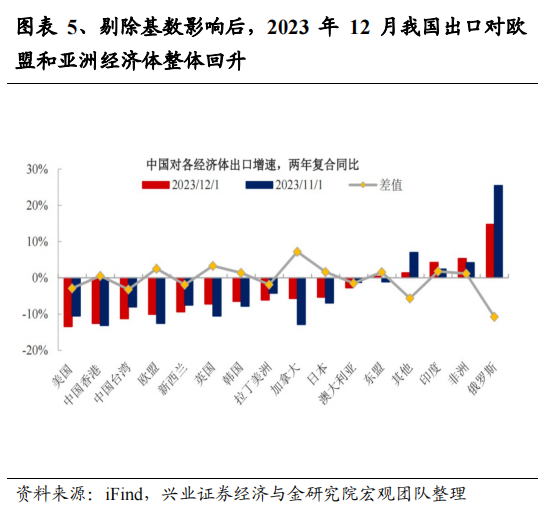 图表 5、剔除基数影响后，2023 年 12 月我国出口对欧盟和亚洲经济体整体回升

中国对各经济体出口增速，两年复合同比

2023/12/1 2023/11/1 差值

30%
20%
10%
0%
-10%
-20%

美国 中国香港 中国台湾 欧盟 新西兰 英国 韩国 拉丁美洲 加拿大 日本 澳大利亚 东盟 其他 印度 非洲 俄罗斯

资料来源：iFind，兴业证券经济与金研究院宏观团队整理